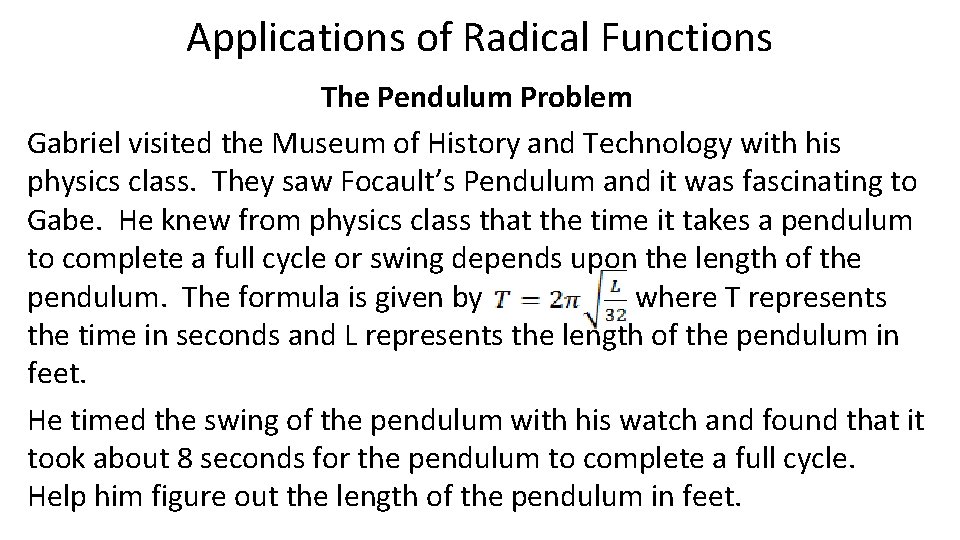 Applications of Radical Functions

The Pendulum Problem

Gabriel visited the Museum of History and Technology with his physics class. They saw Focault's Pendulum and it was fascinating to Gabe. He knew from physics class that the time it takes a pendulum to complete a full cycle or swing depends upon the length of the pendulum. The formula is given by $T = 2\pi\sqrt{\frac{L}{32}}$ where T represents the time in seconds and L represents the length of the pendulum in feet.

He timed the swing of the pendulum with his watch and found that it took about 8 seconds for the pendulum to complete a full cycle. Help him figure out the length of the pendulum in feet.